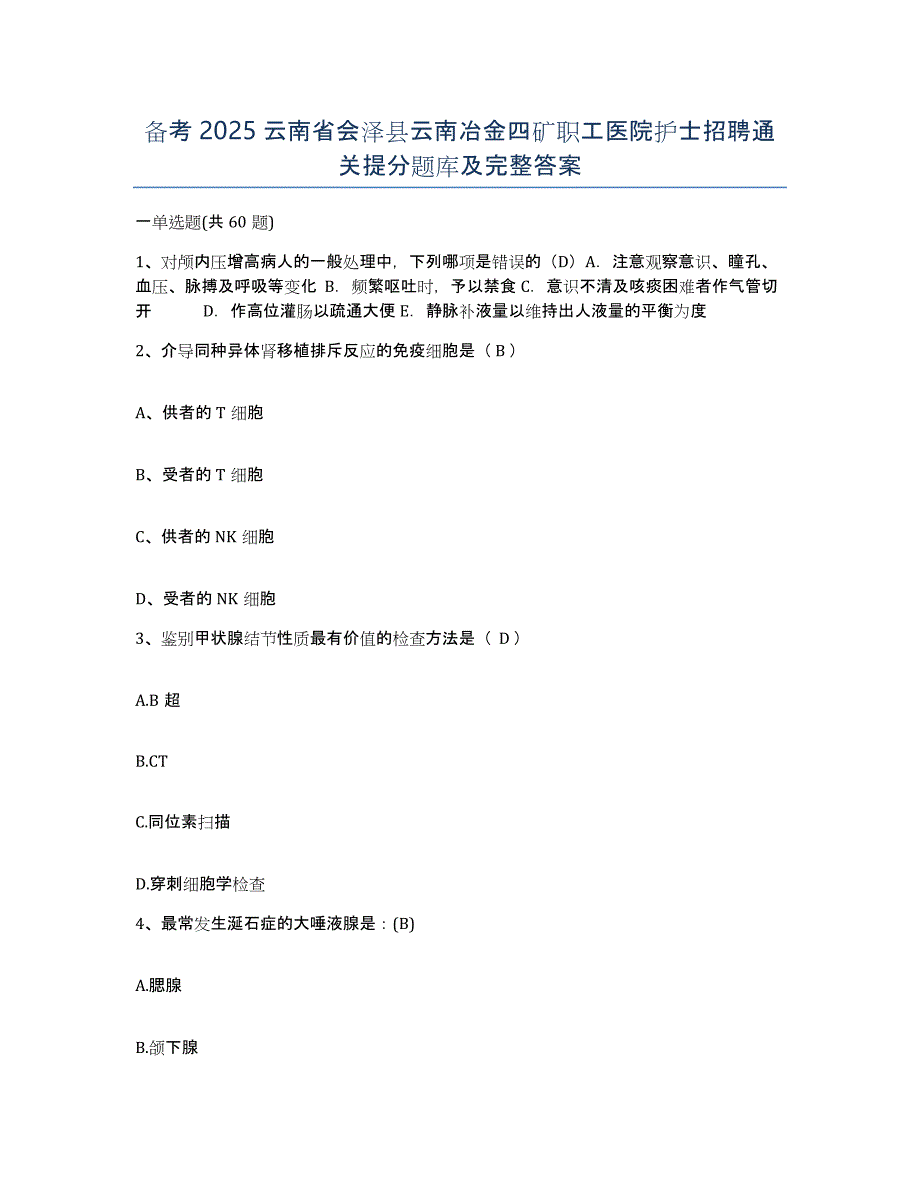 备考 2025 云南省会泽县云南冶金四矿职工医院护士招聘通关提分题库及完整答案

一单选题(共 60 题)

1、对颅内压增高病人的一般处理中，下列哪项是错误的（D）A. 注意观察意识、瞳孔、血压、脉搏及呼吸等变化 B. 频繁呕吐时，予以禁食 C. 意识不清及咳痰困难者作气管切开 D. 作高位灌肠以疏通大便 E. 静脉补液量以维持出人液量的平衡为度

2、介导同种异体肾移植排斥反应的免疫细胞是（ B ）

A、供者的 T 细胞

B、受者的 T 细胞

C、供者的 NK 细胞

D、受者的 NK 细胞

3、鉴别甲状腺结节性质最有价值的检查方法是（ D ）

A.B 超

B.CT

C.同位素扫描

D.穿刺细胞学检查

4、最常发生涎石症的大唾液腺是：(B)

A.腮腺

B.颌下腺